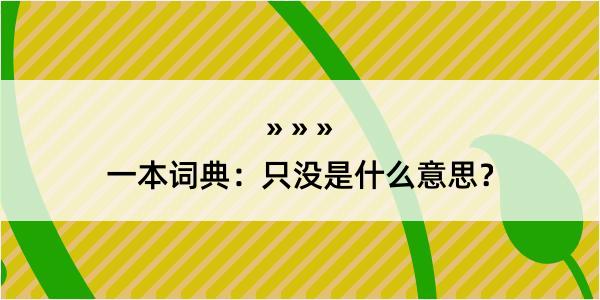 » » »
一本词典：只没是什么意思？